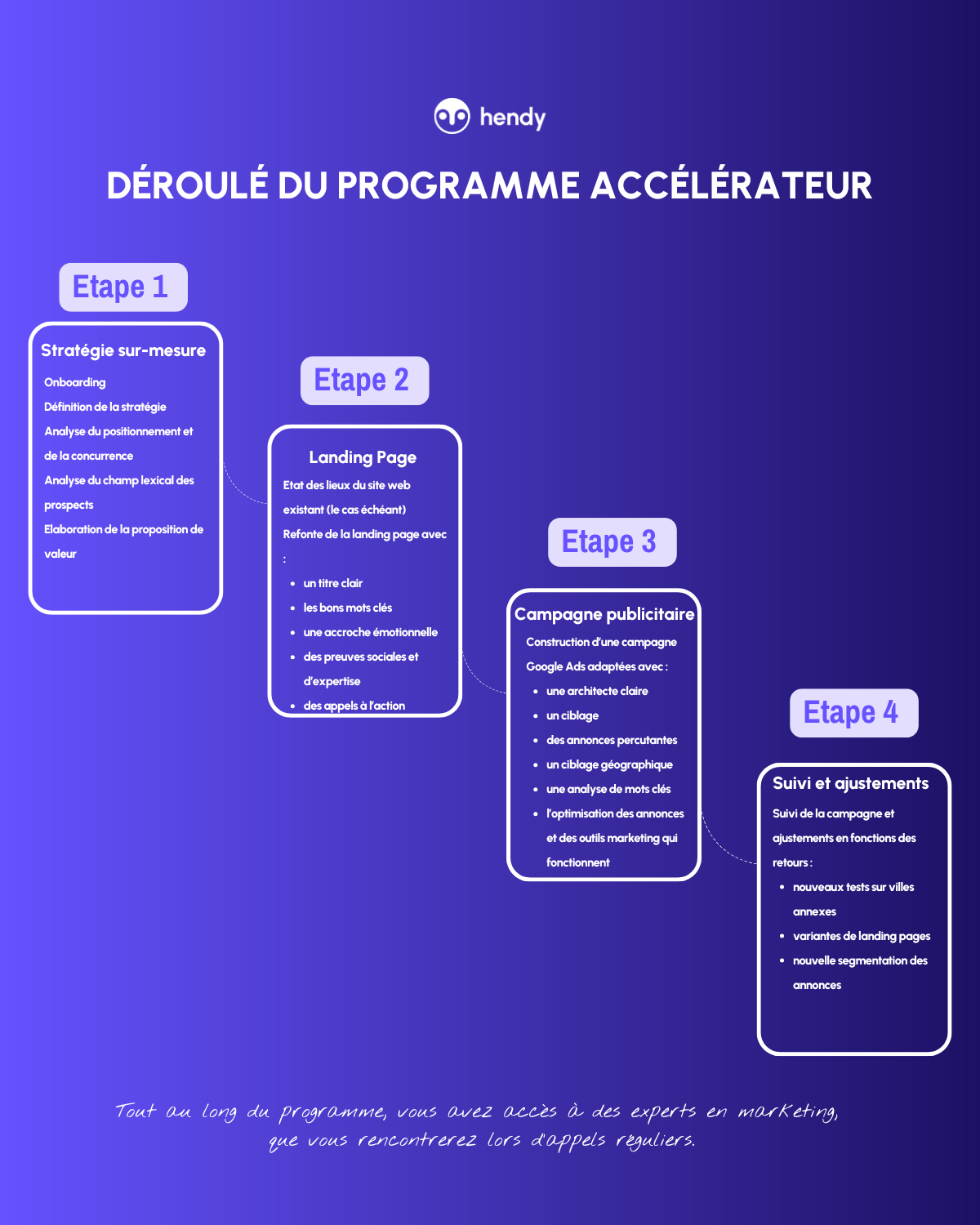 hendy

DÉROULÉ DU PROGRAMME ACCÉLÉRATEUR

Etape 1

Stratégie sur-mesure

Onboarding
Définition de la stratégie
Analyse du positionnement et de la concurrence
Analyse du champ lexical des prospects
Elaboration de la proposition de valeur

Etape 2

Landing Page

Etat des lieux du site web existant (le cas échéant)
Refonte de la landing page avec :

- un titre clair
- les bons mots clés
- une accroche émotionnelle
- des preuves sociales et d'expertise
- des appels à l'action

Etape 3

Campagne publicitaire

Construction d'une campagne Google Ads adaptées avec :

- une architecte claire
- un ciblage
- des annonces percutantes
- un ciblage géographique
- une analyse de mots clés
- l'optimisation des annonces et des outils marketing qui fonctionnent

Etape 4

Suivi et ajustements

Suivi de la campagne et ajustements en fonctions des retours :

- nouveaux tests sur villes annexes
- variantes de landing pages
- nouvelle segmentation des annonces

Tout au long du programme, vous avez accès à des experts en marketing, que vous rencontrerez lors d'appels réguliers.